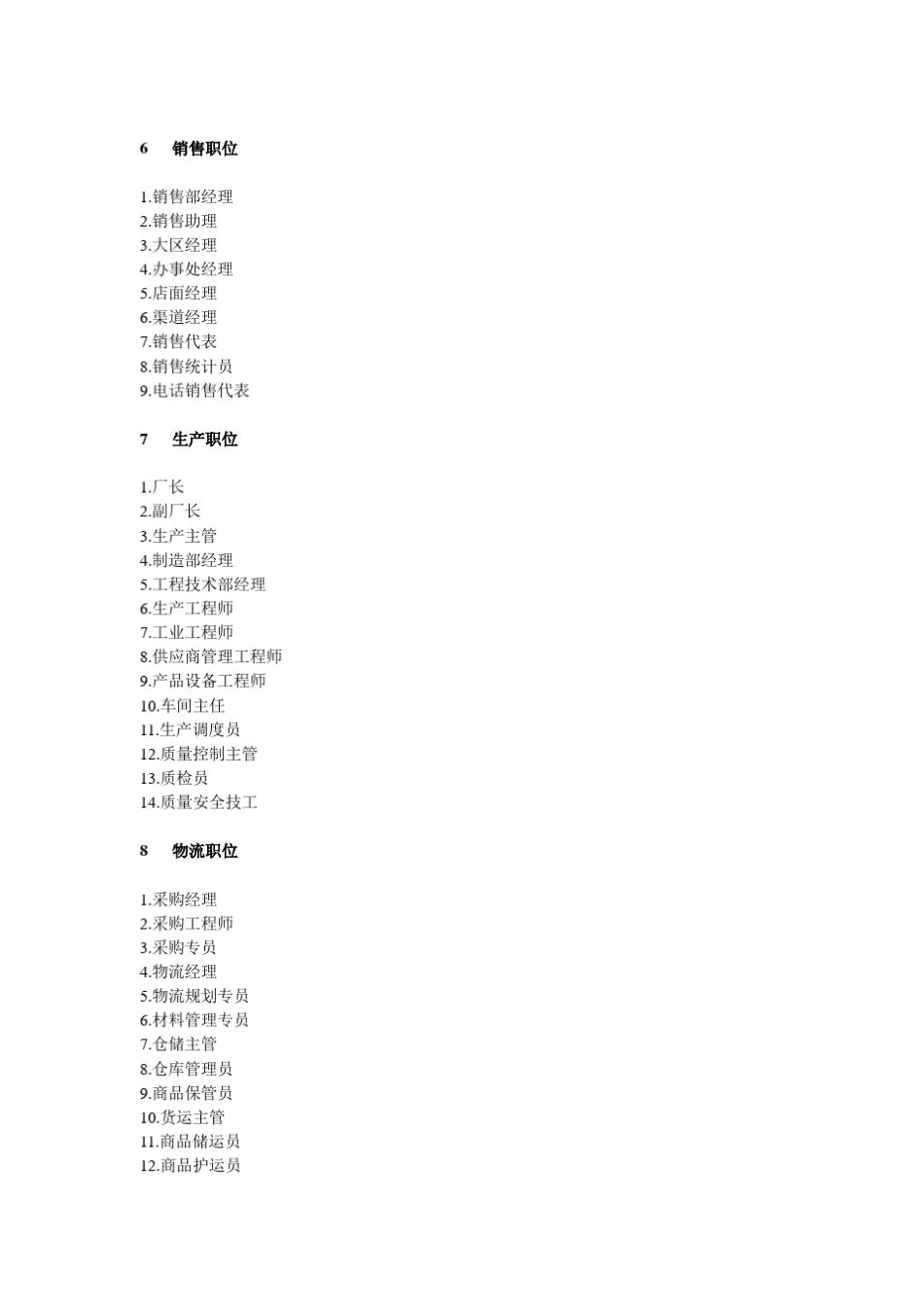 6 销售职位

1.销售部经理
2.销售助理
3.大区经理
4.办事处经理
5.店面经理
6.渠道经理
7.销售代表
8.销售统计员
9.电话销售代表

7 生产职位

1.厂长
2.副厂长
3.生产主管
4.制造部经理
5.工程技术部经理
6.生产工程师
7.工业工程师
8.供应商管理工程师
9.产品设备工程师
10.车间主任
11.生产调度员
12.质量控制主管
13.质检员
14.质量安全技工

8 物流职位

1.采购经理
2.采购工程师
3.采购专员
4.物流经理
5.物流规划专员
6.材料管理专员
7.仓储主管
8.仓库管理员
9.商品保管员
10.货运主管
11.商品储运员
12.商品护运员